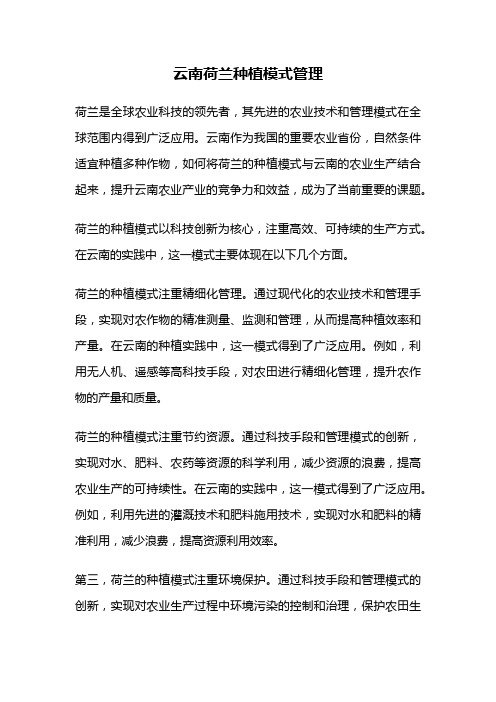 云南荷兰种植模式管理

荷兰是全球农业科技的领先者，其先进的农业技术和管理模式在全球范围内得到广泛应用。云南作为我国的重要农业省份，自然条件适宜种植多种作物，如何将荷兰的种植模式与云南的农业生产结合起来，提升云南农业产业的竞争力和效益，成为了当前重要的课题。

荷兰的种植模式以科技创新为核心，注重高效、可持续的生产方式。在云南的实践中，这一模式主要体现在以下几个方面。

荷兰的种植模式注重精细化管理。通过现代化的农业技术和管理手段，实现对农作物的精准测量、监测和管理，从而提高种植效率和产量。在云南的种植实践中，这一模式得到了广泛应用。例如，利用无人机、遥感等高科技手段，对农田进行精细化管理，提升农作物的产量和质量。

荷兰的种植模式注重节约资源。通过科技手段和管理模式的创新，实现对水、肥料、农药等资源的科学利用，减少资源的浪费，提高农业生产的可持续性。在云南的实践中，这一模式得到了广泛应用。例如，利用先进的灌溉技术和肥料施用技术，实现对水和肥料的精准利用，减少浪费，提高资源利用效率。

第三，荷兰的种植模式注重环境保护。通过科技手段和管理模式的创新，实现对农业生产过程中环境污染的控制和治理，保护农田生